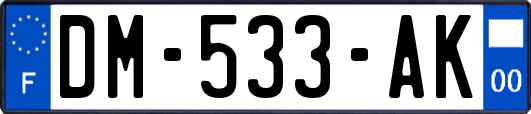 F
DM-533-AK
00